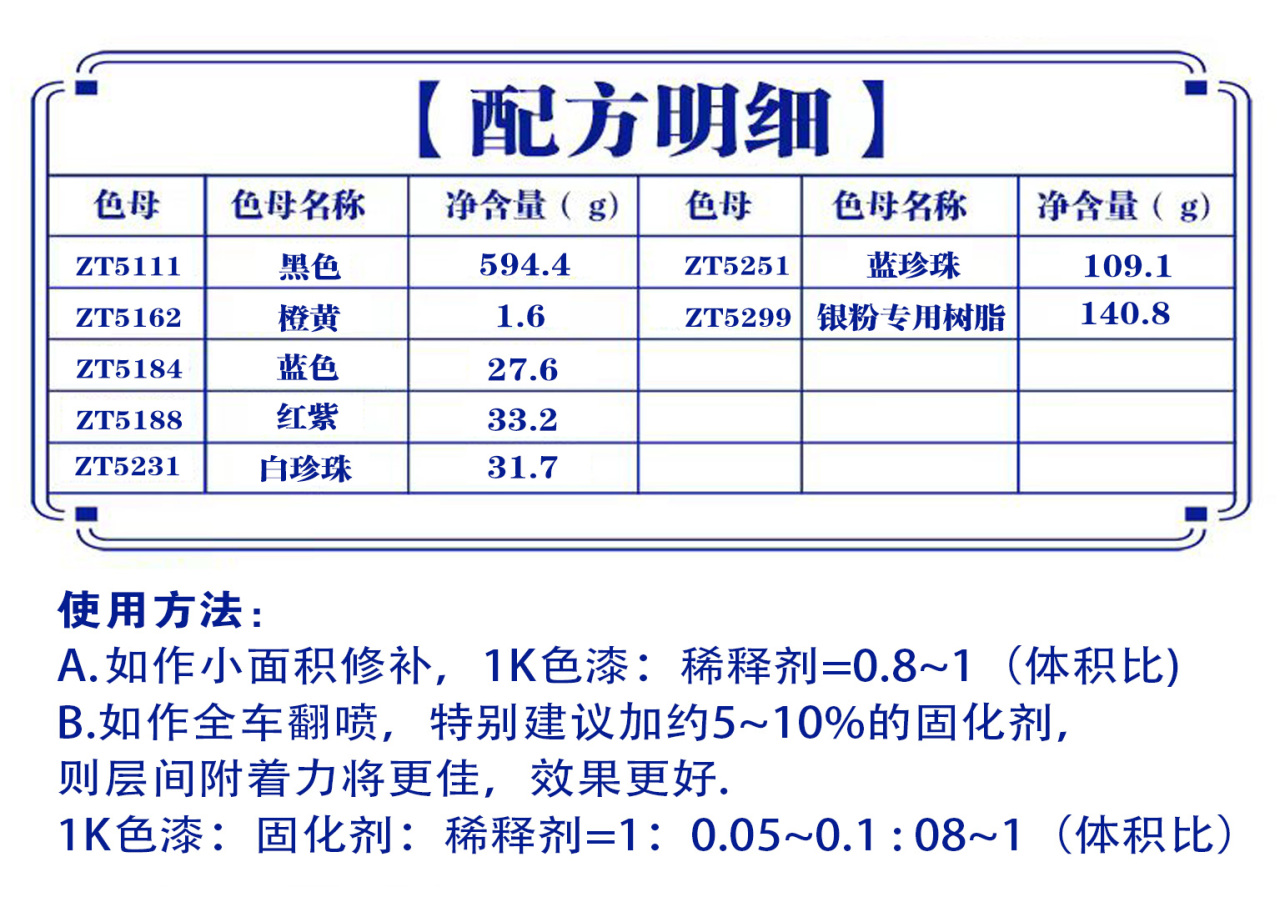 【配方明细】

| 色母 | 色母名称 | 净含量（g） | 色母 | 色母名称 | 净含量（g） |
|---|---|---|---|---|---|
| ZT5111 | 黑色 | 594.4 | ZT5251 | 蓝珍珠 | 109.1 |
| ZT5162 | 橙黄 | 1.6 | ZT5299 | 银粉专用树脂 | 140.8 |
| ZT5184 | 蓝色 | 27.6 | | | |
| ZT5188 | 红紫 | 33.2 | | | |
| ZT5231 | 白珍珠 | 31.7 | | | |

使用方法：
A.如作小面积修补，1K色漆：稀释剂=0.8~1（体积比)
B.如作全车翻喷，特别建议加约5~10%的固化剂，则层间附着力将更佳，效果更好.
1K色漆：固化剂：稀释剂=1：0.05~0.1 : 08~1（体积比）